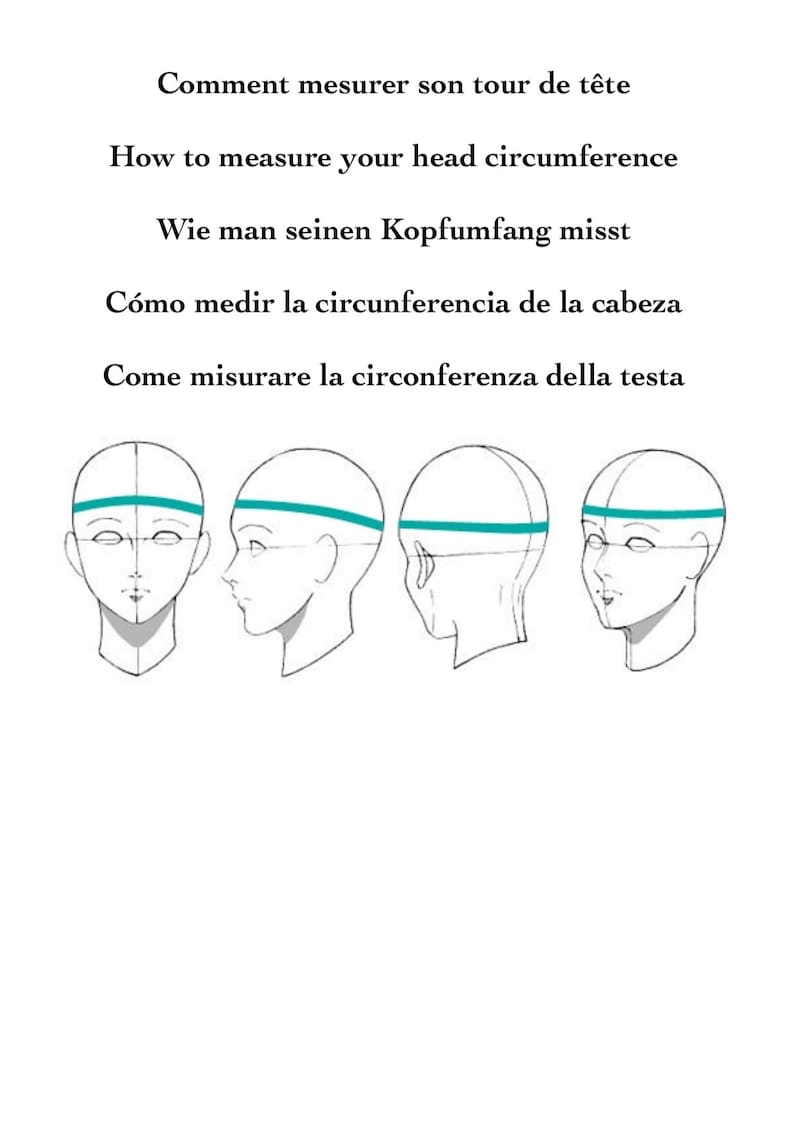 Comment mesurer son tour de tête

How to measure your head circumference

Wie man seinen Kopfumfang misst

Cómo medir la circunferencia de la cabeza

Come misurare la circonferenza della testa